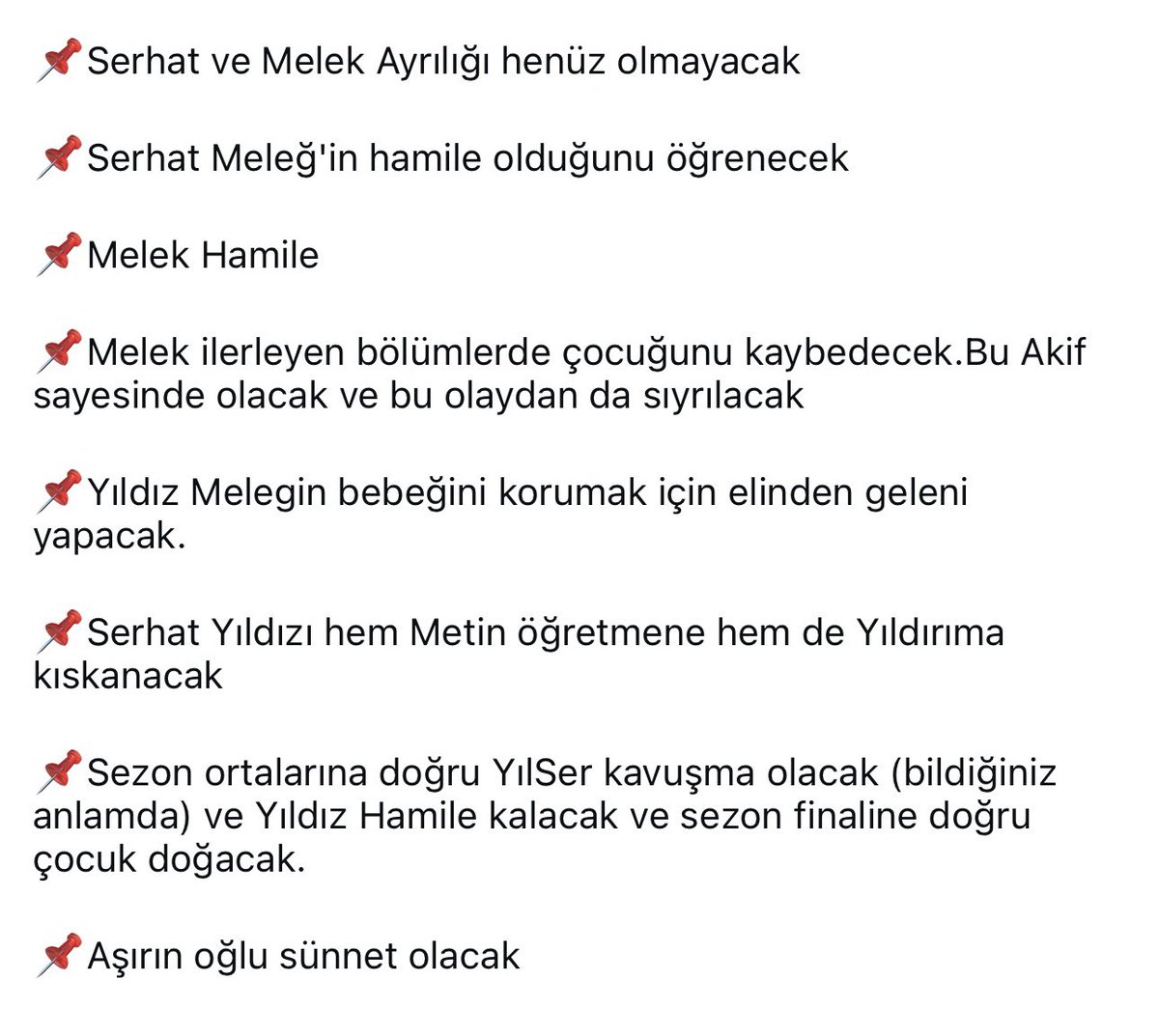 📌Serhat ve Melek Ayrılığı henüz olmayacak

📌Serhat Meleğ'in hamile olduğunu öğrenecek

📌Melek Hamile

📌Melek ilerleyen bölümlerde çocuğunu kaybedecek.Bu Akif sayesinde olacak ve bu olaydan da sıyrılacak

📌Yıldız Melegin bebeğini korumak için elinden geleni yapacak.

📌Serhat Yıldızı hem Metin öğretmene hem de Yıldırıma kıskanacak

📌Sezon ortalarına doğru YılSer kavuşma olacak (bildiğiniz anlamda) ve Yıldız Hamile kalacak ve sezon finaline doğru çocuk doğacak.

📌Aşırın oğlu sünnet olacak